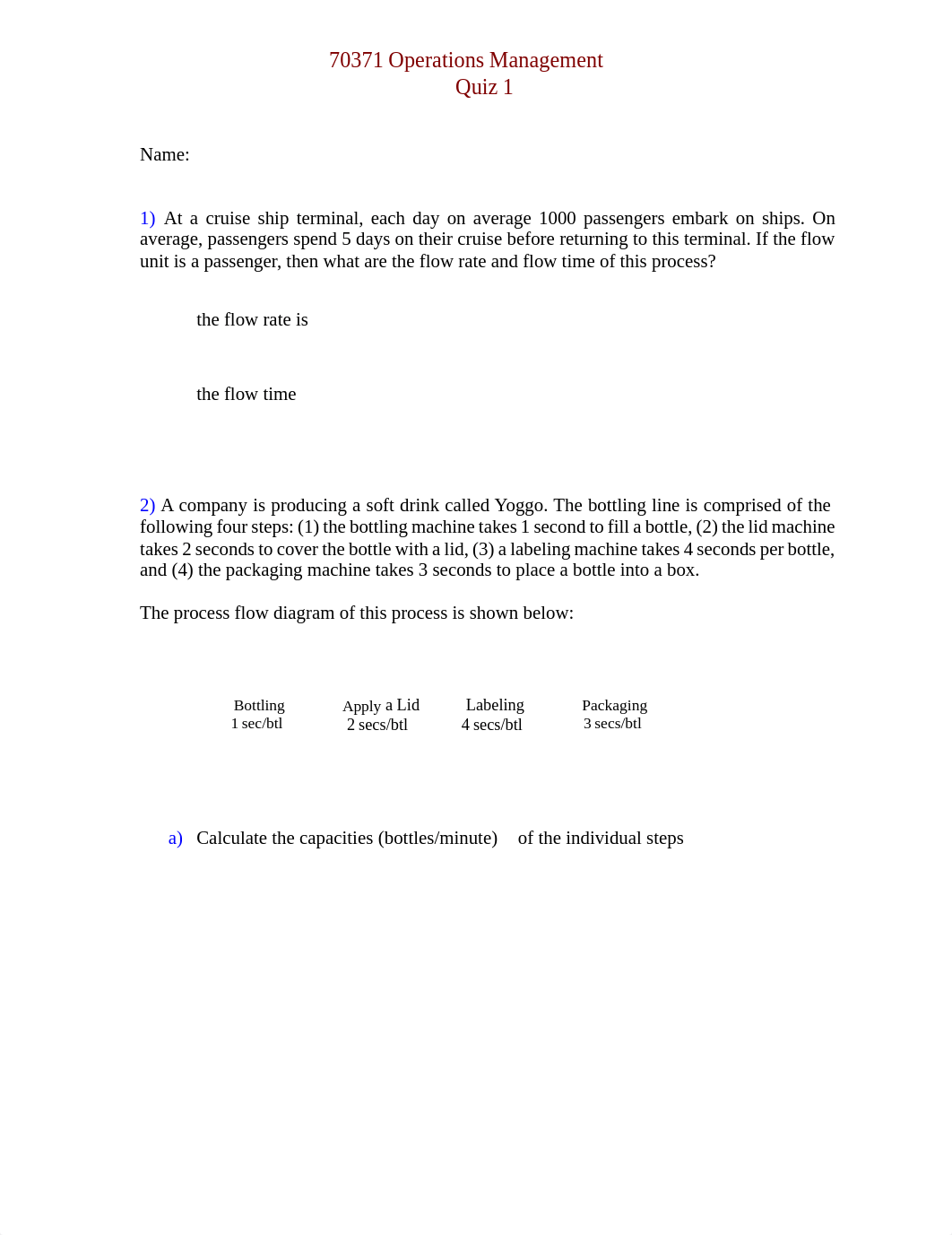 70371 Operations Management
Quiz 1

Name:

1) At a cruise ship terminal, each day on average 1000 passengers embark on ships. On average, passengers spend 5 days on their cruise before returning to this terminal. If the flow unit is a passenger, then what are the flow rate and flow time of this process?

the flow rate is

the flow time

2) A company is producing a soft drink called Yoggo. The bottling line is comprised of the following four steps: (1) the bottling machine takes 1 second to fill a bottle, (2) the lid machine takes 2 seconds to cover the bottle with a lid, (3) a labeling machine takes 4 seconds per bottle, and (4) the packaging machine takes 3 seconds to place a bottle into a box.

The process flow diagram of this process is shown below:

Bottling
1 sec/btl

Apply a Lid
2 secs/btl

Labeling
4 secs/btl

Packaging
3 secs/btl

a) Calculate the capacities (bottles/minute) of the individual steps